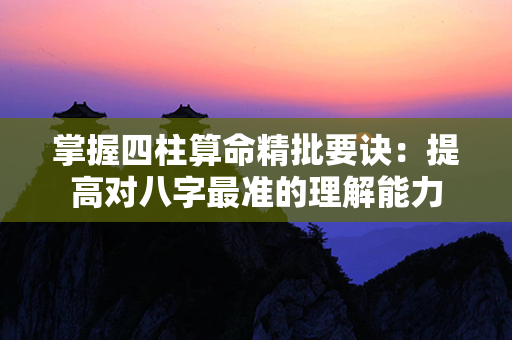 掌握四柱算命精批要诀：提高对八字最准的理解能力